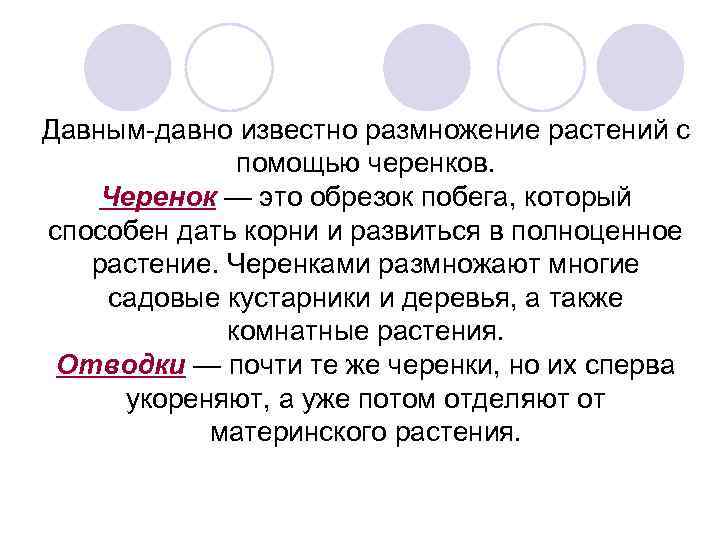 Давным-давно известно размножение растений с помощью черенков.

Черенок — это обрезок побега, который способен дать корни и развиться в полноценное растение. Черенками размножают многие садовые кустарники и деревья, а также комнатные растения.

Отводки — почти те же черенки, но их сперва укореняют, а уже потом отделяют от материнского растения.